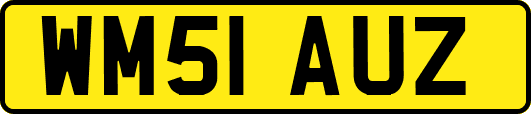 WM51 AUZ